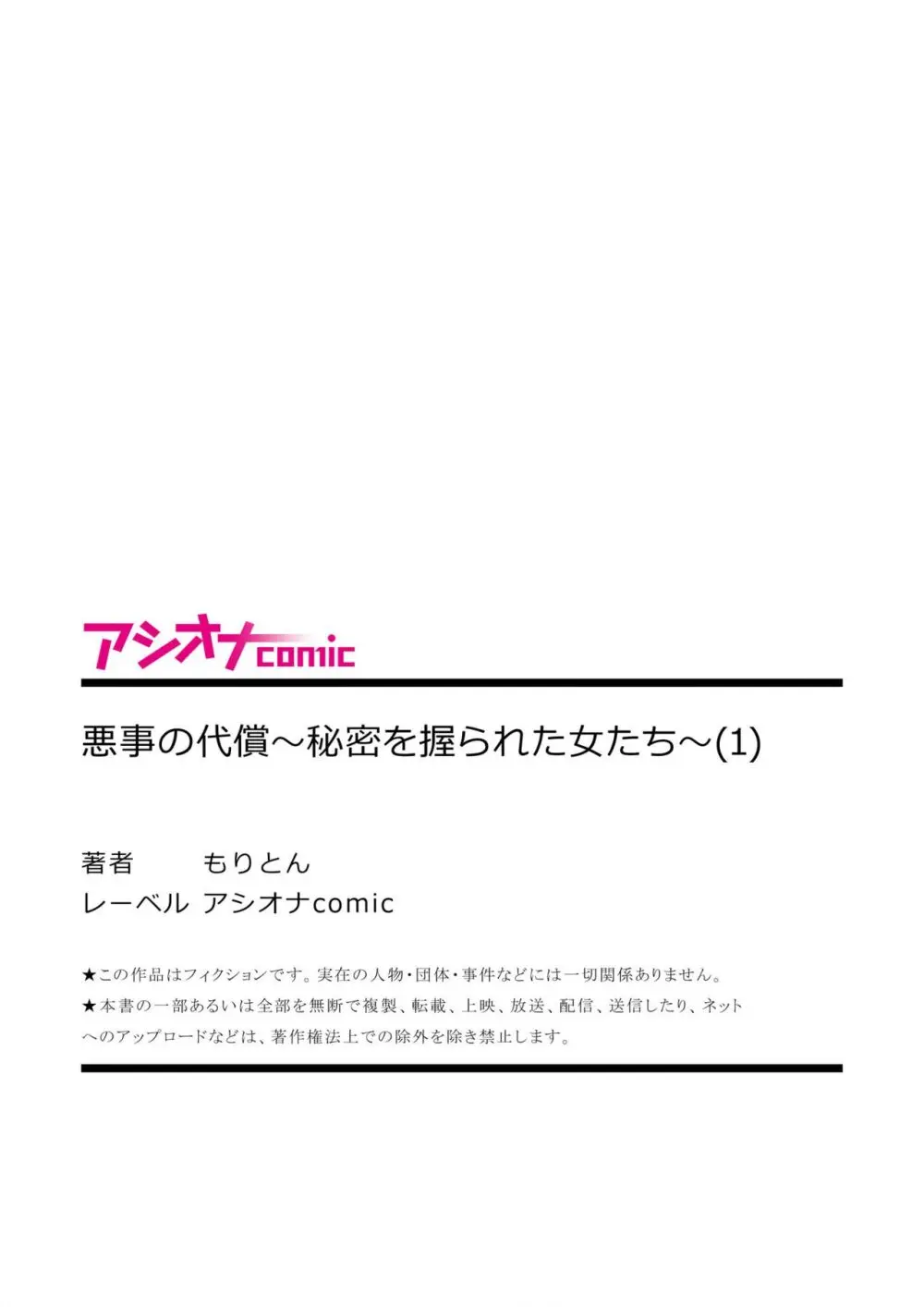 アシオナcomic

悪事の代償～秘密を握られた女たち～(1)

著者　もりとん
レーベル　アシオナcomic

★この作品はフィクションです。実在の人物・団体・事件などには一切関係ありません。
★本書の一部あるいは全部を無断で複製、転載、上映、放送、配信、送信したり、ネットへのアップロードなどは、著作権法上での除外を除き禁止します。